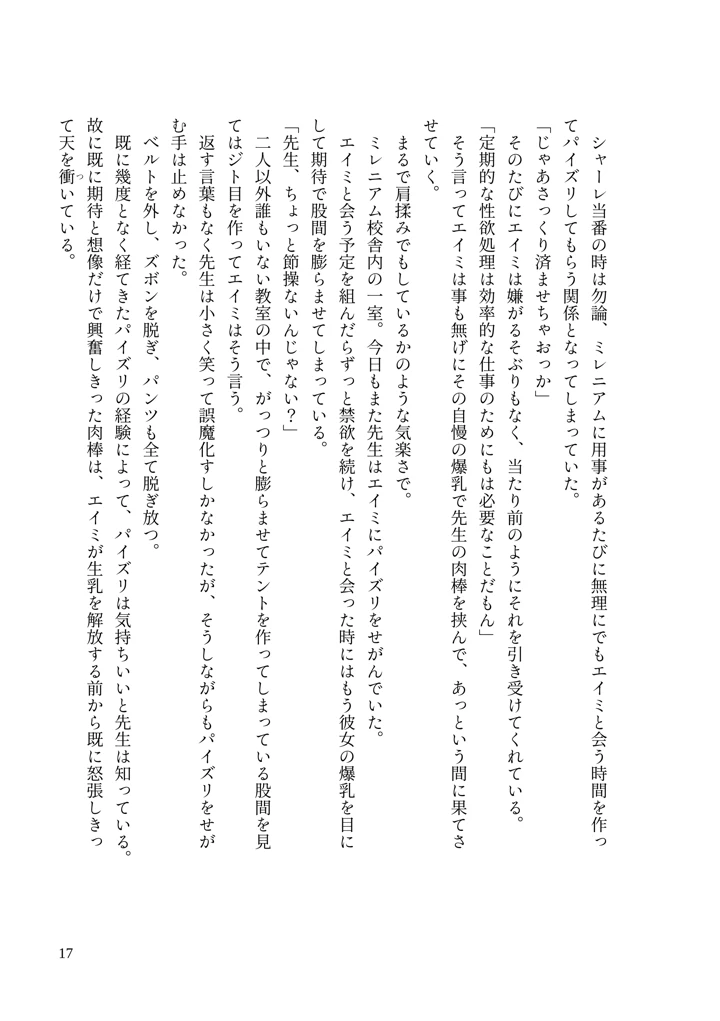 シャーレ当番の時は勿論、ミレニアムに用事があるたびに無理にでもエイミと会う時間を作ってパイズリしてもらう関係となってしまっていた。

「じゃあさっくり済ませちゃおっか」

そのたびにエイミは嫌がるそぶりもなく、当たり前のようにそれを引き受けてくれている。

「定期的な性欲処理は効率的な仕事のためにも必要なことだもん」

そう言ってエイミは事も無げにその自慢の爆乳で先生の肉棒を挟んで、あっという間に果てさせていく。

まるで肩揉みでもしているかのような気楽さで。

ミレニアム校舎内の一室。今日もまた先生はエイミにパイズリをせがんでいた。

エイミと会う予定を組んだらずっと禁欲を続け、エイミと会った時にはもう彼女の爆乳を目にして期待で股間を膨らませてしまっている。

「先生、ちょっと節操ないんじゃない？」

二人以外誰もいない教室の中で、がっつりと膨らませてテントを作ってしまっている股間を見てはジト目を作ってエイミはそう言う。

返す言葉もなく先生は小さく笑って誤魔化すしかなかったが、そうしながらもパイズリをせがむ手は止めなかった。

ベルトを外し、ズボンを脱ぎ、パンツも全て脱ぎ放つ。

既に幾度となく経てきたパイズリの経験によって、パイズリは気持ちいいと先生は知っている。故に既に期待と想像だけで興奮しきった肉棒は、エイミが生乳を解放する前から既に怒張しきって天を衝いている。

17